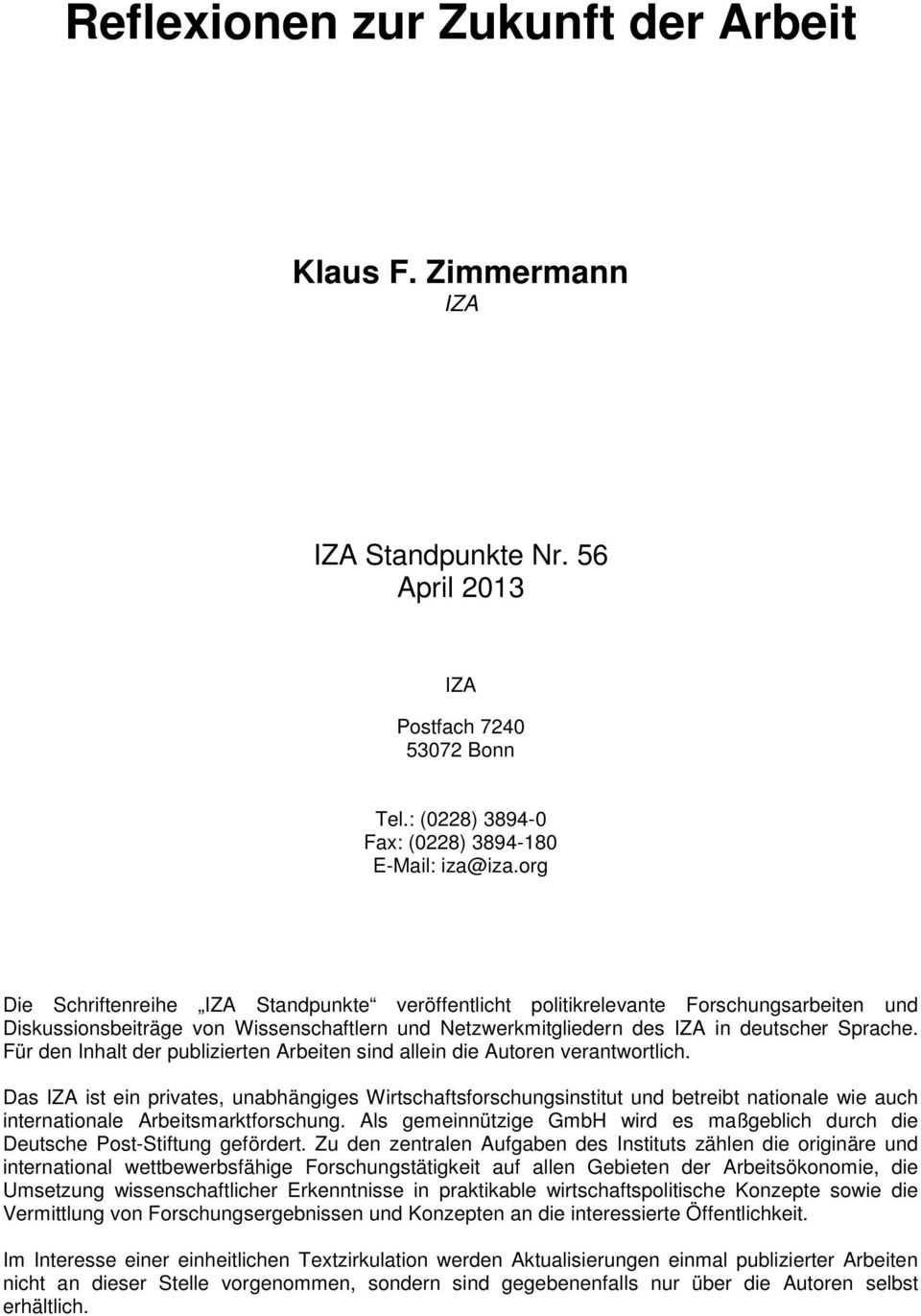 Reflexionen zur Zukunft der Arbeit

Klaus F. Zimmermann
IZA

IZA Standpunkte Nr. 56
April 2013

IZA

Postfach 7240
53072 Bonn

Tel.: (0228) 3894-0
Fax: (0228) 3894-180
E-Mail: iza@iza.org

Die Schriftenreihe „IZA Standpunkte“ veröffentlicht politikrelevante Forschungsarbeiten und Diskussionsbeiträge von Wissenschaftlern und Netzwerkmitgliedern des IZA in deutscher Sprache. Für den Inhalt der publizierten Arbeiten sind allein die Autoren verantwortlich.

Das IZA ist ein privates, unabhängiges Wirtschaftsforschungsinstitut und betreibt nationale wie auch internationale Arbeitsmarktforschung. Als gemeinnützige GmbH wird es maßgeblich durch die Deutsche Post-Stiftung gefördert. Zu den zentralen Aufgaben des Instituts zählen die originäre und international wettbewerbsfähige Forschungstätigkeit auf allen Gebieten der Arbeitsökonomie, die Umsetzung wissenschaftlicher Erkenntnisse in praktikable wirtschaftspolitische Konzepte sowie die Vermittlung von Forschungsergebnissen und Konzepten an die interessierte Öffentlichkeit.

Im Interesse einer einheitlichen Textzirkulation werden Aktualisierungen einmal publizierter Arbeiten nicht an dieser Stelle vorgenommen, sondern sind gegebenenfalls nur über die Autoren selbst erhältlich.